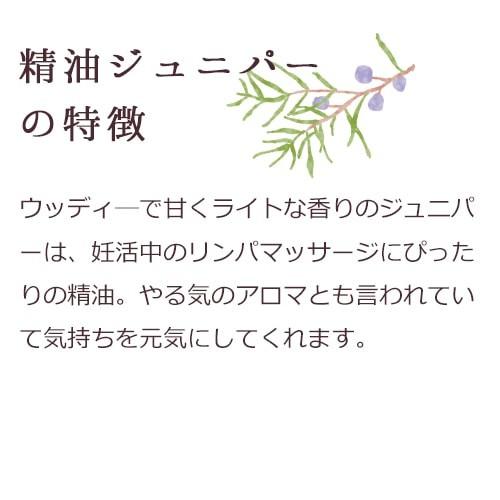 精油ジュニパーの特徴

ウッディ―で甘くライトな香りのジュニパーは、妊活中のリンパマッサージにぴったりの精油。やる気のアロマとも言われていて気持ちを元気にしてくれます。